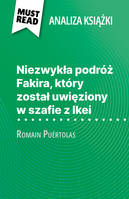 MUST READ

ANALIZA KSIĄŻKI

Niezwykła podróż Fakira, który został uwięziony w szafie z Ikei

Romain Puértolas